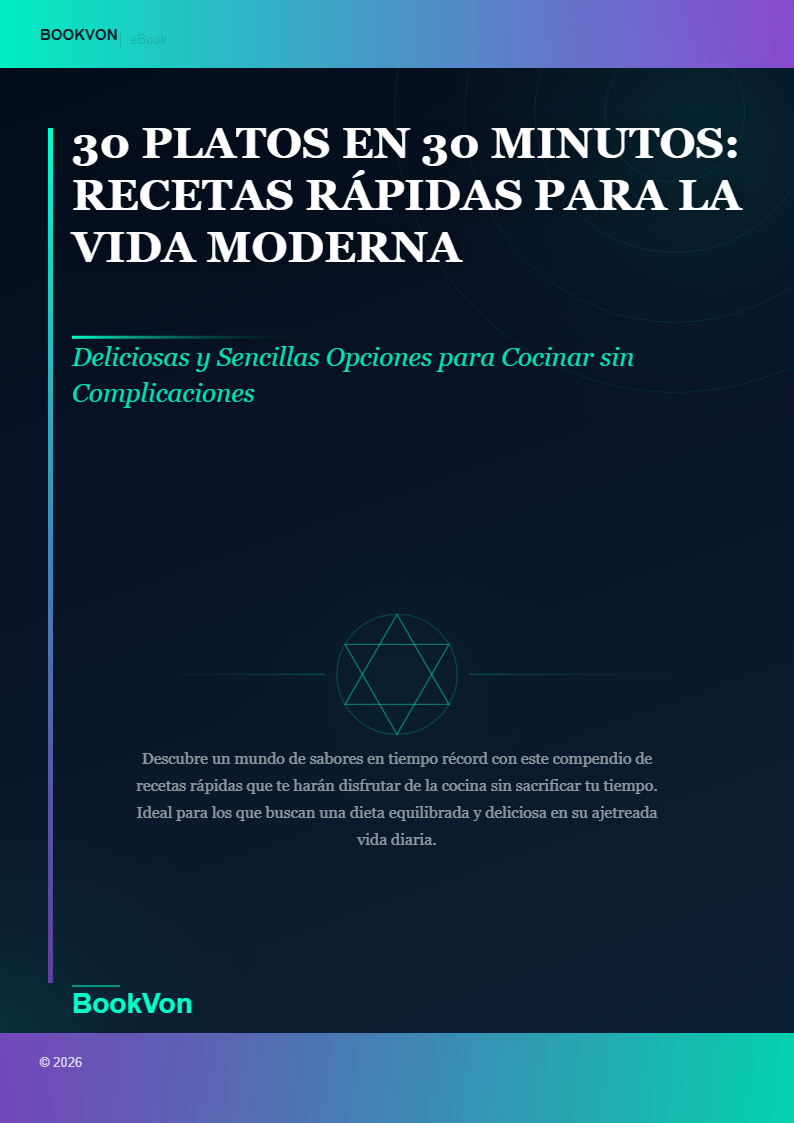 BOOKVON | eBook

30 PLATOS EN 30 MINUTOS: RECETAS RÁPIDAS PARA LA VIDA MODERNA

Deliciosas y Sencillas Opciones para Cocinar sin Complicaciones

Descubre un mundo de sabores en tiempo récord con este compendio de recetas rápidas que te harán disfrutar de la cocina sin sacrificar tu tiempo. Ideal para los que buscan una dieta equilibrada y deliciosa en su ajetreada vida diaria.

BookVon

© 2026